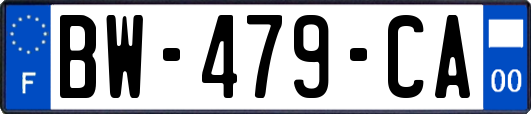 F

BW-479-CA

00